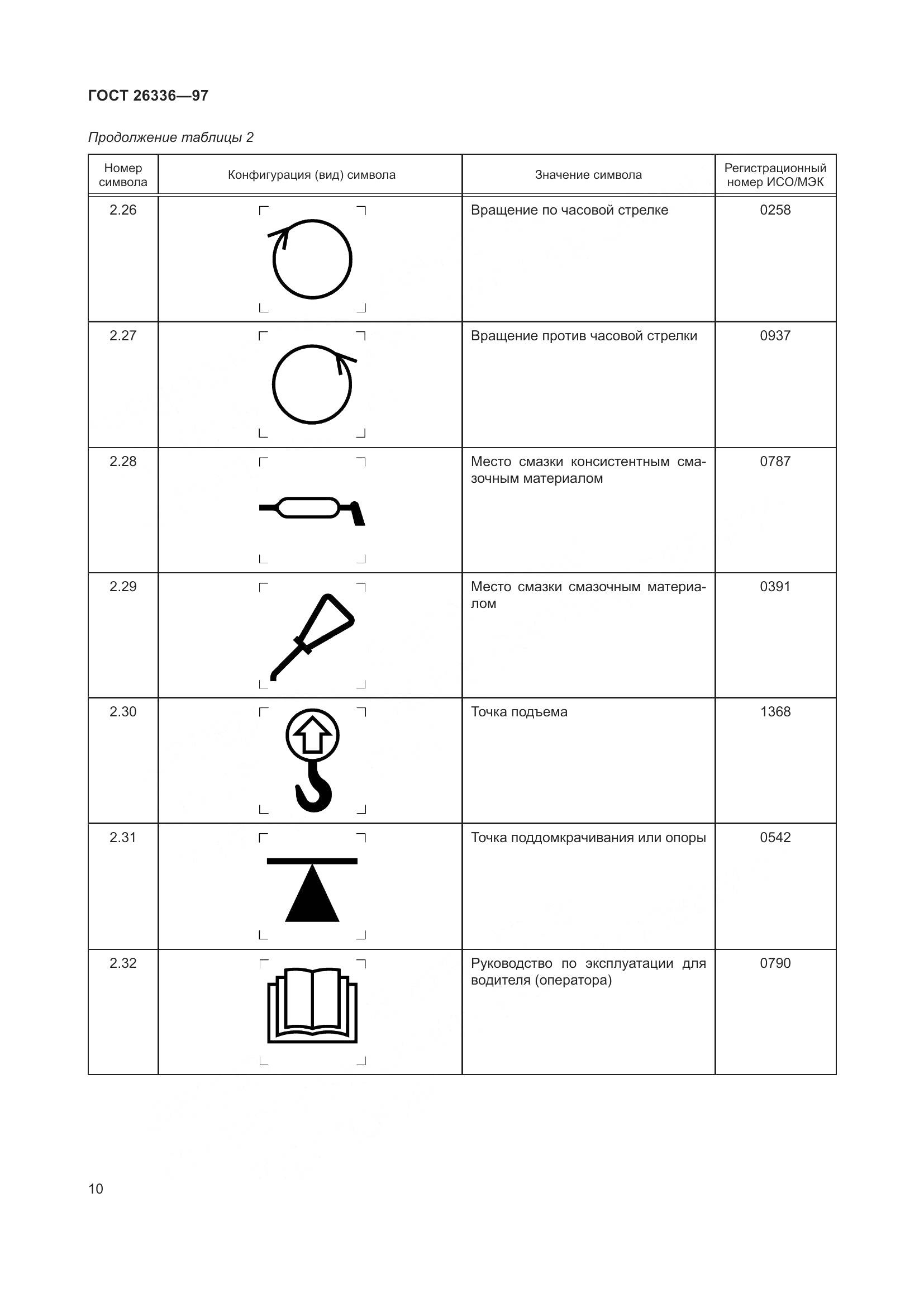 ГОСТ 26336—97

Продолжение таблицы 2

| Номер символа | Конфигурация (вид) символа | Значение символа | Регистрационный номер ИСО/МЭК |
|---|---|---|---|
| 2.26 | | Вращение по часовой стрелке | 0258 |
| 2.27 | | Вращение против часовой стрелки | 0937 |
| 2.28 | | Место смазки консистентным смазочным материалом | 0787 |
| 2.29 | | Место смазки смазочным материалом | 0391 |
| 2.30 | | Точка подъема | 1368 |
| 2.31 | | Точка поддомкрачивания или опоры | 0542 |
| 2.32 | | Руководство по эксплуатации для водителя (оператора) | 0790 |

10